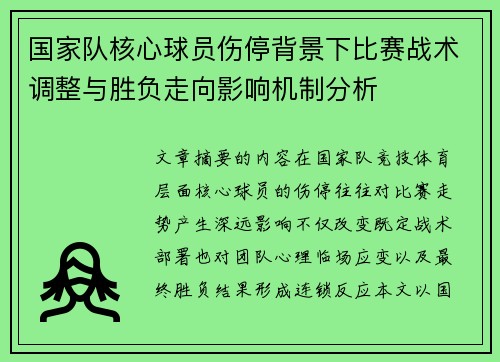 国家队核心球员伤停背景下比赛战术调整与胜负走向影响机制分析

文章摘要的内容在国家队竞技体育层面核心球员的伤停往往对比赛走势产生深远影响不仅改变既定战术部署也对团队心理临场应变以及最终胜负结果形成连锁反应本文以国